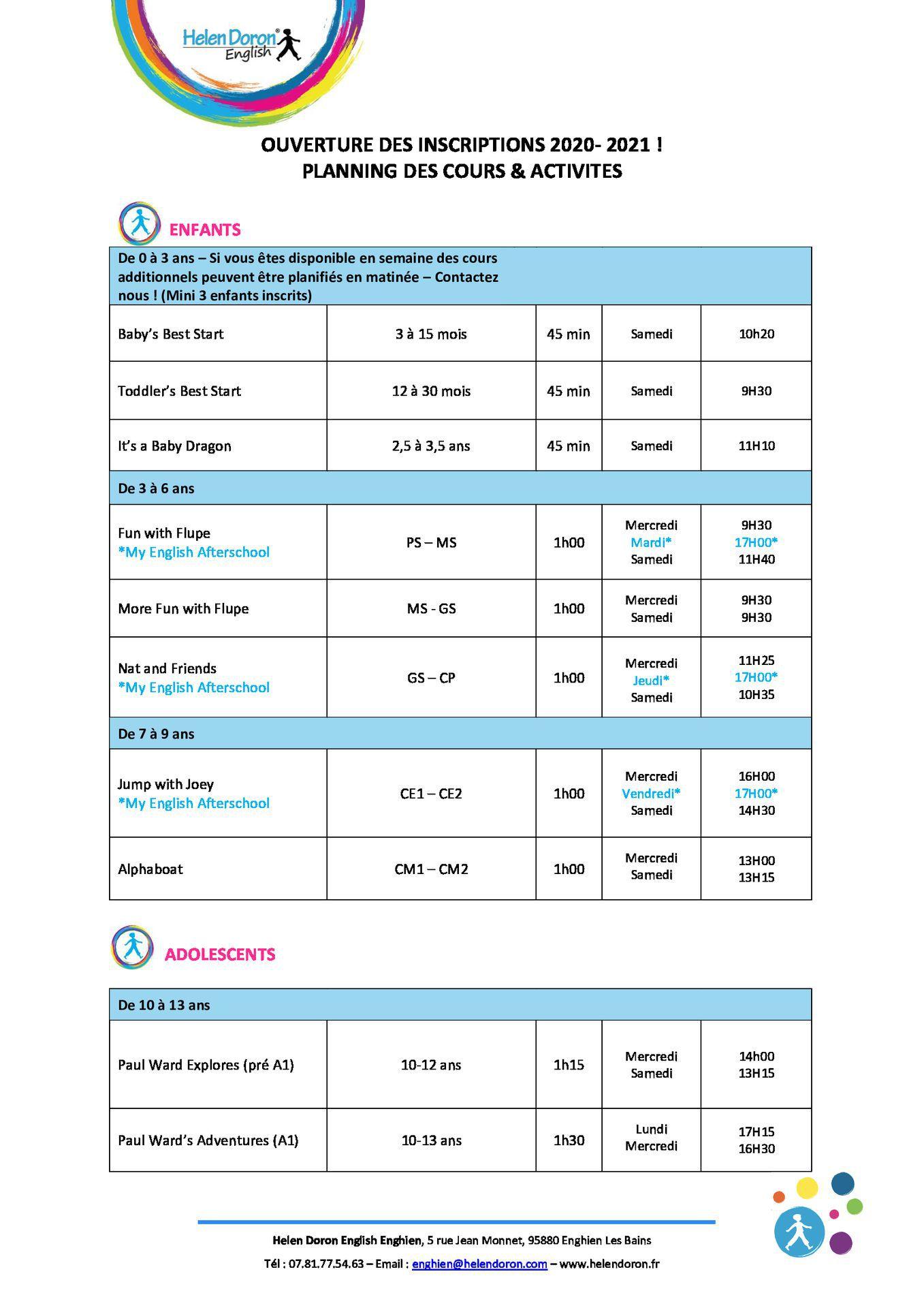 Helen Doron® English

OUVERTURE DES INSCRIPTIONS 2020- 2021 !
PLANNING DES COURS & ACTIVITES

ENFANTS

| De 0 à 3 ans – Si vous êtes disponible en semaine des cours additionnels peuvent être planifiés en matinée – Contactez nous ! (Mini 3 enfants inscrits) | | | | |
|---|---|---|---|---|
| Baby's Best Start | 3 à 15 mois | 45 min | Samedi | 10h20 |
| Toddler's Best Start | 12 à 30 mois | 45 min | Samedi | 9H30 |
| It's a Baby Dragon | 2,5 à 3,5 ans | 45 min | Samedi | 11H10 |
| De 3 à 6 ans | | | | |
| Fun with Flupe *My English Afterschool | PS – MS | 1h00 | Mercredi Mardi* Samedi | 9H30 17H00* 11H40 |
| More Fun with Flupe | MS - GS | 1h00 | Mercredi Samedi | 9H30 9H30 |
| Nat and Friends *My English Afterschool | GS – CP | 1h00 | Mercredi Jeudi* Samedi | 11H25 17H00* 10H35 |
| De 7 à 9 ans | | | | |
| Jump with Joey *My English Afterschool | CE1 – CE2 | 1h00 | Mercredi Vendredi* Samedi | 16H00 17H00* 14H30 |
| Alphaboat | CM1 – CM2 | 1h00 | Mercredi Samedi | 13H00 13H15 |

ADOLESCENTS

| De 10 à 13 ans | | | | |
|---|---|---|---|---|
| Paul Ward Explores (pré A1) | 10-12 ans | 1h15 | Mercredi Samedi | 14h00 13H15 |
| Paul Ward's Adventures (A1) | 10-13 ans | 1h30 | Lundi Mercredi | 17H15 16H30 |

Helen Doron English Enghien, 5 rue Jean Monnet, 95880 Enghien Les Bains
Tél : 07.81.77.54.63 – Email : enghien@helendoron.com – www.helendoron.fr